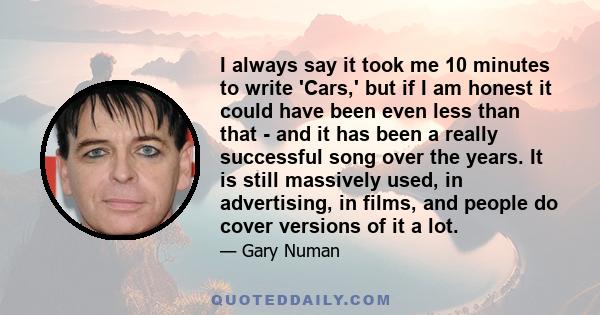 I always say it took me 10 minutes to write 'Cars,' but if I am honest it could have been even less than that - and it has been a really successful song over the years. It is still massively used, in advertising, in films, and people do cover versions of it a lot.

— Gary Numan

QUOTEDDAILY.COM